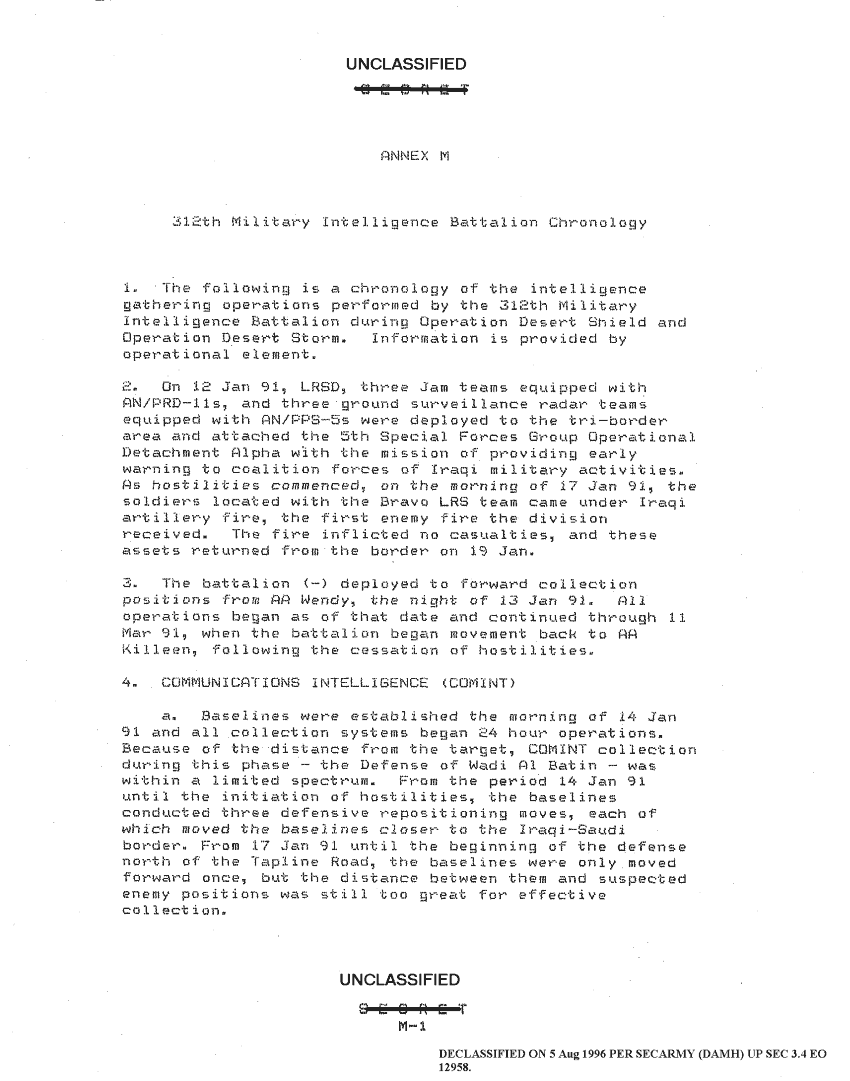 UNCLASSIFIED

S E C R E T

ANNEX M

312th Military Intelligence Battalion Chronology

1. The following is a chronology of the intelligence gathering operations performed by the 312th Military Intelligence Battalion during Operation Desert Shield and Operation Desert Storm. Information is provided by operational element.

2. On 12 Jan 91, LRSD, three Jam teams equipped with AN/PRD-11s, and three ground surveillance radar teams equipped with AN/PPS-5s were deployed to the tri-border area and attached the 5th Special Forces Group Operational Detachment Alpha with the mission of providing early warning to coalition forces of Iraqi military activities. As hostilities commenced, on the morning of 17 Jan 91, the soldiers located with the Bravo LRS team came under Iraqi artillery fire, the first enemy fire the division received. The fire inflicted no casualties, and these assets returned from the border on 19 Jan.

3. The battalion (-) deployed to forward collection positions from AA Wendy, the night of 13 Jan 91. All operations began as of that date and continued through 11 Mar 91, when the battalion began movement back to AA Killeen, following the cessation of hostilities.

4. COMMUNICATIONS INTELLIGENCE (COMINT)

a. Baselines were established the morning of 14 Jan 91 and all collection systems began 24 hour operations. Because of the distance from the target, COMINT collection during this phase - the Defense of Wadi Al Batin - was within a limited spectrum. From the period 14 Jan 91 until the initiation of hostilities, the baselines conducted three defensive repositioning moves, each of which moved the baselines closer to the Iraqi-Saudi border. From 17 Jan 91 until the beginning of the defense north of the Tapline Road, the baselines were only moved forward once, but the distance between them and suspected enemy positions was still too great for effective collection.

UNCLASSIFIED

S E C R E T

M-1

DECLASSIFIED ON 5 Aug 1996 PER SECARMY (DAMH) UP SEC 3.4 EO 12958.